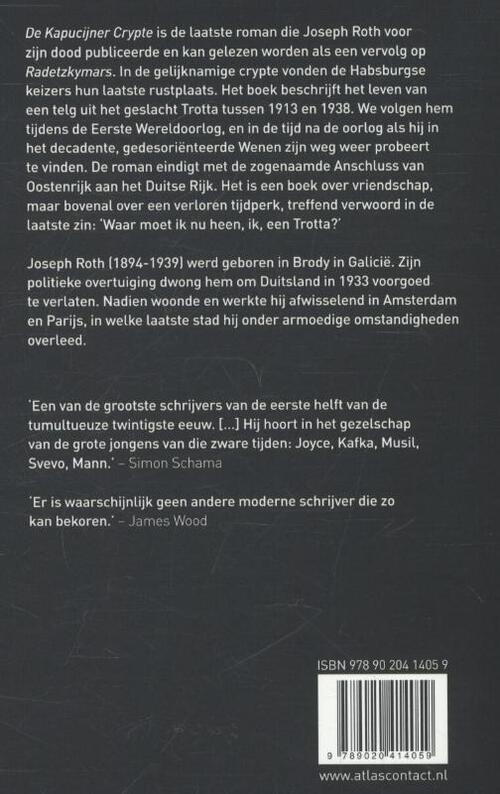 De Kapucijner Crypte is de laatste roman die Joseph Roth voor zijn dood publiceerde en kan gelezen worden als een vervolg op Radetzkymars. In de gelijknamige crypte vonden de Habsburgse keizers hun laatste rustplaats. Het boek beschrijft het leven van een telg uit het geslacht Trotta tussen 1913 en 1938. We volgen hem tijdens de Eerste Wereldoorlog, en in de tijd na de oorlog als hij in het decadente, gedesoriënteerde Wenen zijn weg weer probeert te vinden. De roman eindigt met de zogenaamde Anschluss van Oostenrijk aan het Duitse Rijk. Het is een boek over vriendschap, maar bovenal over een verloren tijdperk, treffend verwoord in de laatste zin: 'Waar moet ik nu heen, ik, een Trotta?'

Joseph Roth (1894-1939) werd geboren in Brody in Galicië. Zijn politieke overtuiging dwong hem om Duitsland in 1933 voorgoed te verlaten. Nadien woonde en werkte hij afwisselend in Amsterdam en Parijs, in welke laatste stad hij onder armoedige omstandigheden overleed.

'Een van de grootste schrijvers van de eerste helft van de tumultueuze twintigste eeuw. [...] Hij hoort in het gezelschap van de grote jongens van die zware tijden: Joyce, Kafka, Musil, Svevo, Mann.' – Simon Schama

'Er is waarschijnlijk geen andere moderne schrijver die zo kan bekoren.' – James Wood

ISBN 978 90 204 1405 9

9 789020 414059

www.atlascontact.nl